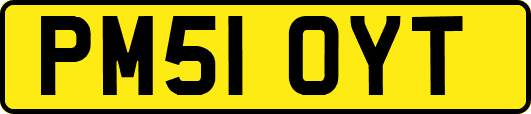 PM51 OYT